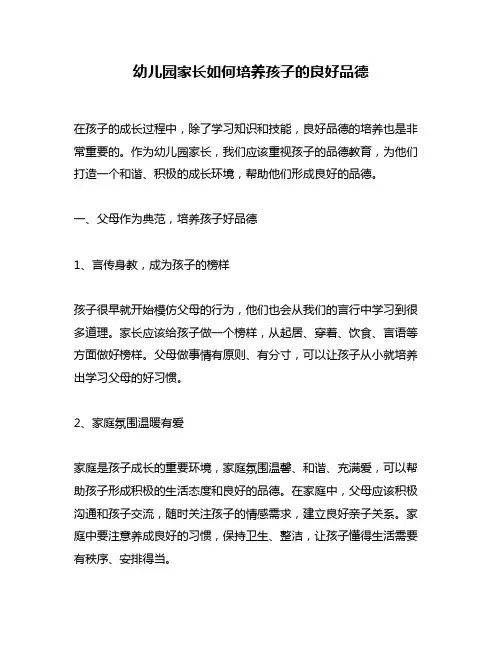 幼儿园家长如何培养孩子的良好品德

在孩子的成长过程中，除了学习知识和技能，良好品德的培养也是非常重要的。作为幼儿园家长，我们应该重视孩子的品德教育，为他们打造一个和谐、积极的成长环境，帮助他们形成良好的品德。

一、父母作为典范，培养孩子好品德

1、言传身教，成为孩子的榜样

孩子很早就开始模仿父母的行为，他们也会从我们的言行中学习到很多道理。家长应该给孩子做一个榜样，从起居、穿着、饮食、言语等方面做好榜样。父母做事情有原则、有分寸，可以让孩子从小就培养出学习父母的好习惯。

2、家庭氛围温暖有爱

家庭是孩子成长的重要环境，家庭氛围温馨、和谐、充满爱，可以帮助孩子形成积极的生活态度和良好的品德。在家庭中，父母应该积极沟通和孩子交流，随时关注孩子的情感需求，建立良好亲子关系。家庭中要注意养成良好的习惯，保持卫生、整洁，让孩子懂得生活需要有秩序、安排得当。